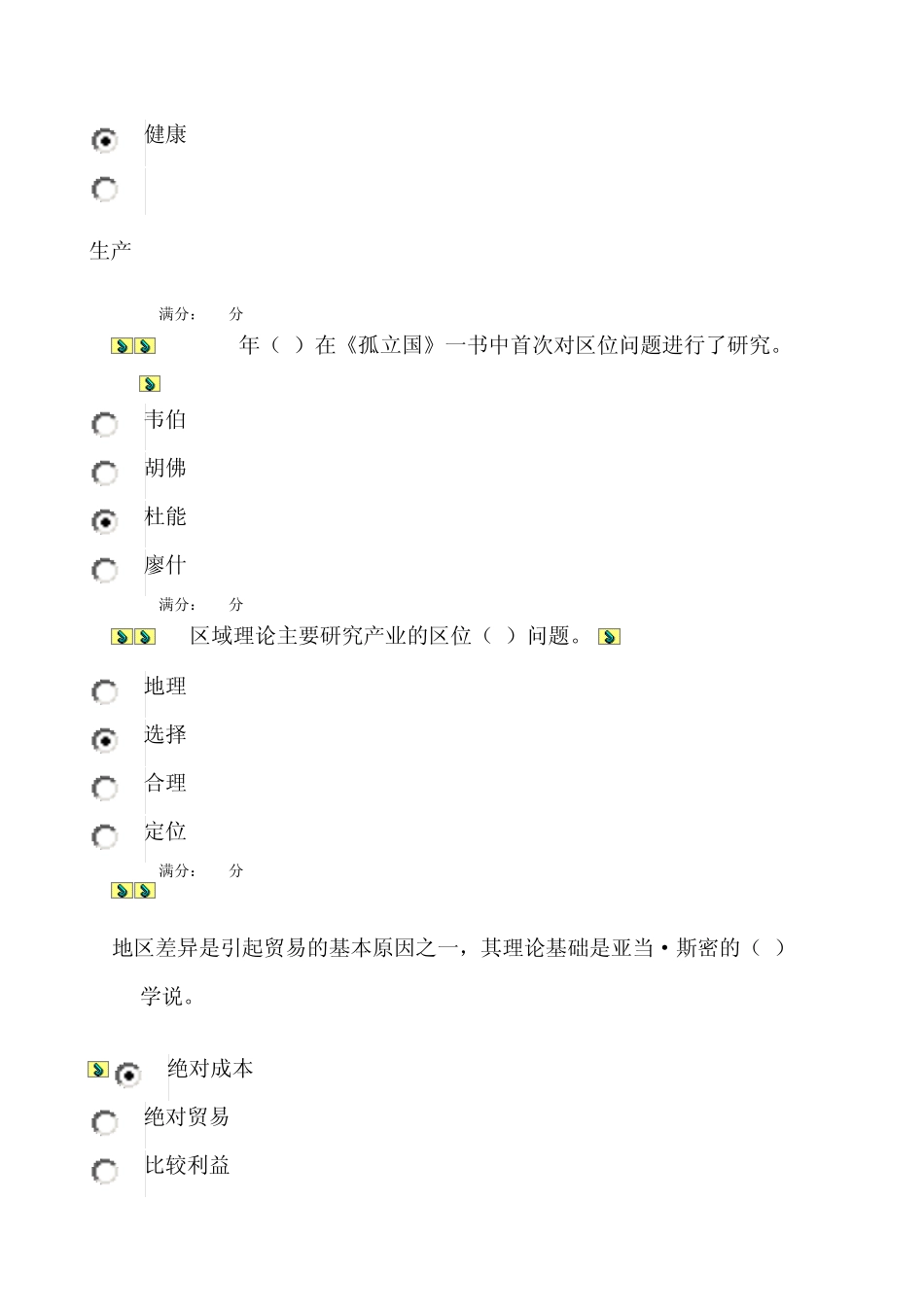 健康

生产

满分： 分

年（ ）在《孤立国》一书中首次对区位问题进行了研究。

韦伯

胡佛

杜能

廖什

满分： 分

区域理论主要研究产业的区位（ ）问题。

地理

选择

合理

定位

满分： 分

地区差异是引起贸易的基本原因之一，其理论基础是亚当·斯密的（ ）学说。

绝对成本

绝对贸易

比较利益